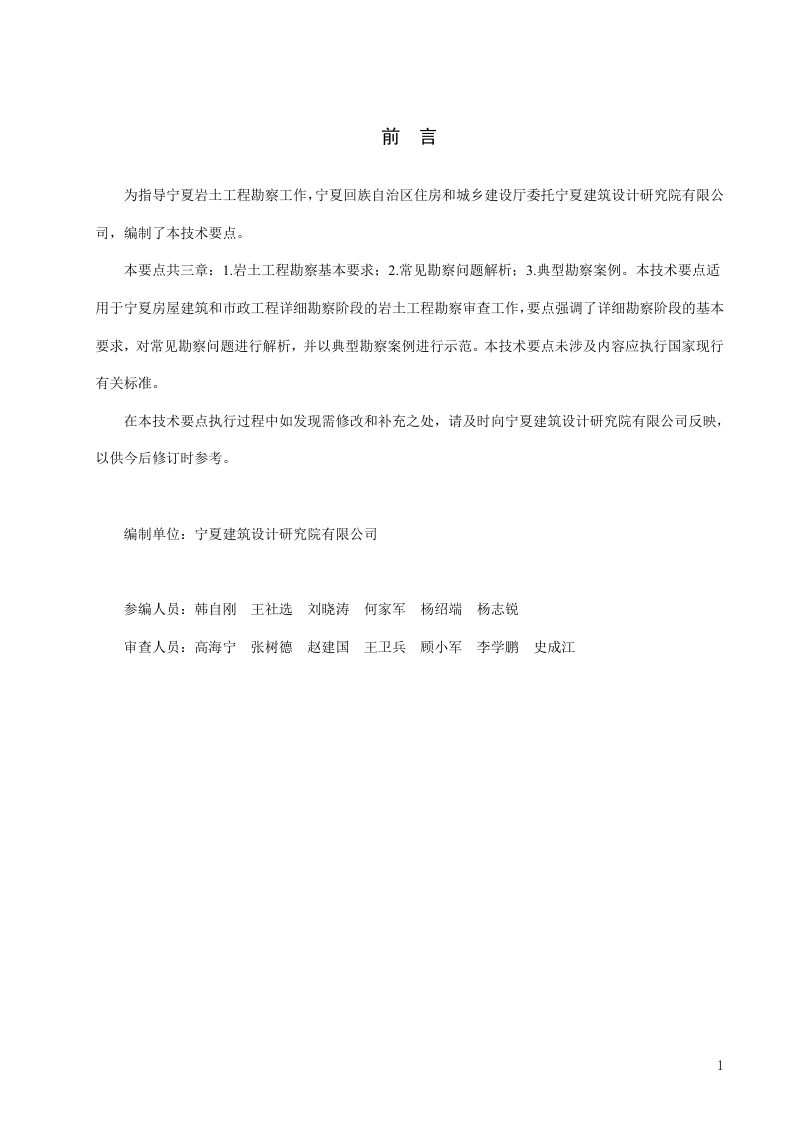 前 言

为指导宁夏岩土工程勘察工作，宁夏回族自治区住房和城乡建设厅委托宁夏建筑设计研究院有限公司，编制了本技术要点。

本要点共三章：1.岩土工程勘察基本要求；2.常见勘察问题解析；3.典型勘察案例。本技术要点适用于宁夏房屋建筑和市政工程详细勘察阶段的岩土工程勘察审查工作，要点强调了详细勘察阶段的基本要求，对常见勘察问题进行解析，并以典型勘察案例进行示范。本技术要点未涉及内容应执行国家现行有关标准。

在本技术要点执行过程中如发现需修改和补充之处，请及时向宁夏建筑设计研究院有限公司反映，以供今后修订时参考。

编制单位：宁夏建筑设计研究院有限公司

参编人员：韩自刚 王社选 刘晓涛 何家军 杨绍端 杨志锐

审查人员：高海宁 张树德 赵建国 王卫兵 顾小军 李学鹏 史成江

1